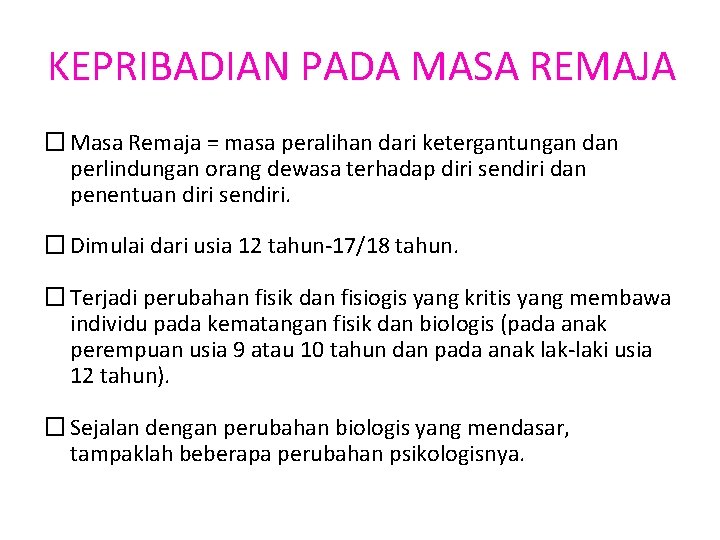 KEPRIBADIAN PADA MASA REMAJA

☐ Masa Remaja = masa peralihan dari ketergantungan dan perlindungan orang dewasa terhadap diri sendiri dan penentuan diri sendiri.

☐ Dimulai dari usia 12 tahun-17/18 tahun.

☐ Terjadi perubahan fisik dan fisiogis yang kritis yang membawa individu pada kematangan fisik dan biologis (pada anak perempuan usia 9 atau 10 tahun dan pada anak lak-laki usia 12 tahun).

☐ Sejalan dengan perubahan biologis yang mendasar, tampaklah beberapa perubahan psikologisnya.